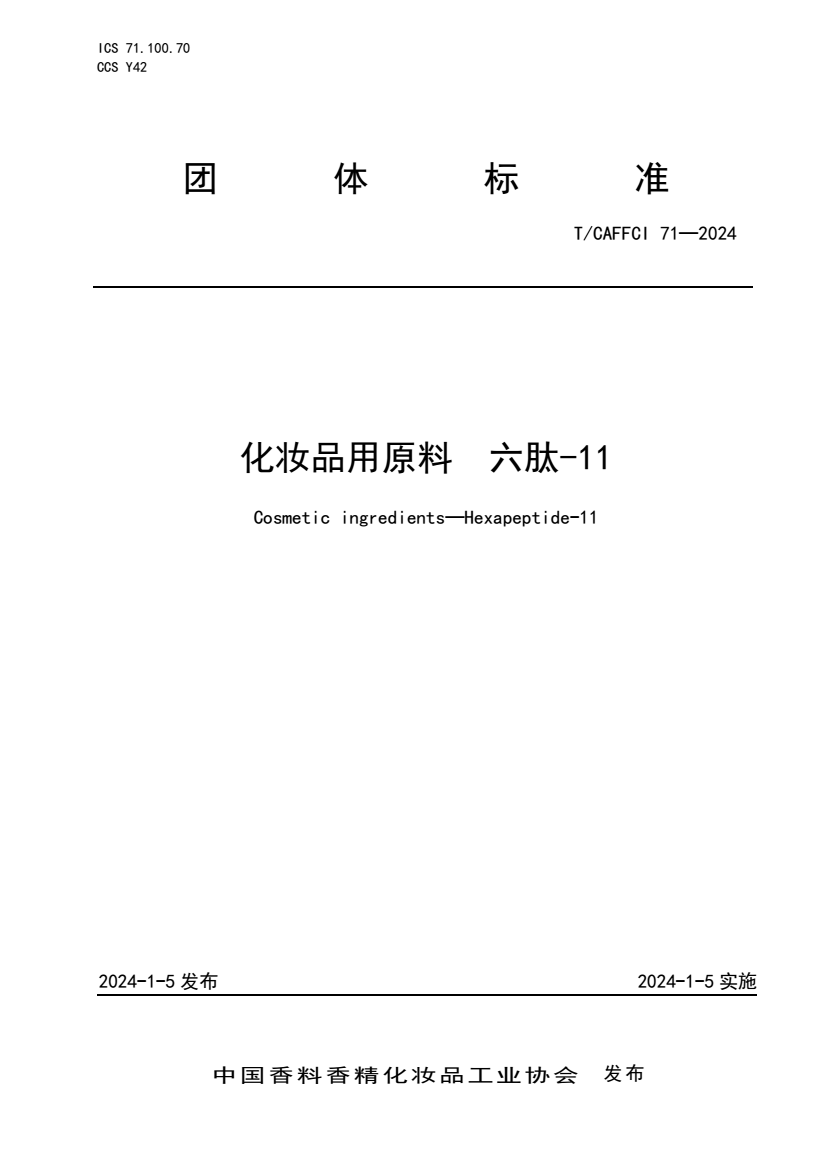 ICS 71.100.70
CCS Y42

团 体 标 准

T/CAFFCI 71—2024

化妆品用原料 六肽-11

Cosmetic ingredients—Hexapeptide-11

2024-1-5 发布

2024-1-5 实施

中国香料香精化妆品工业协会 发布